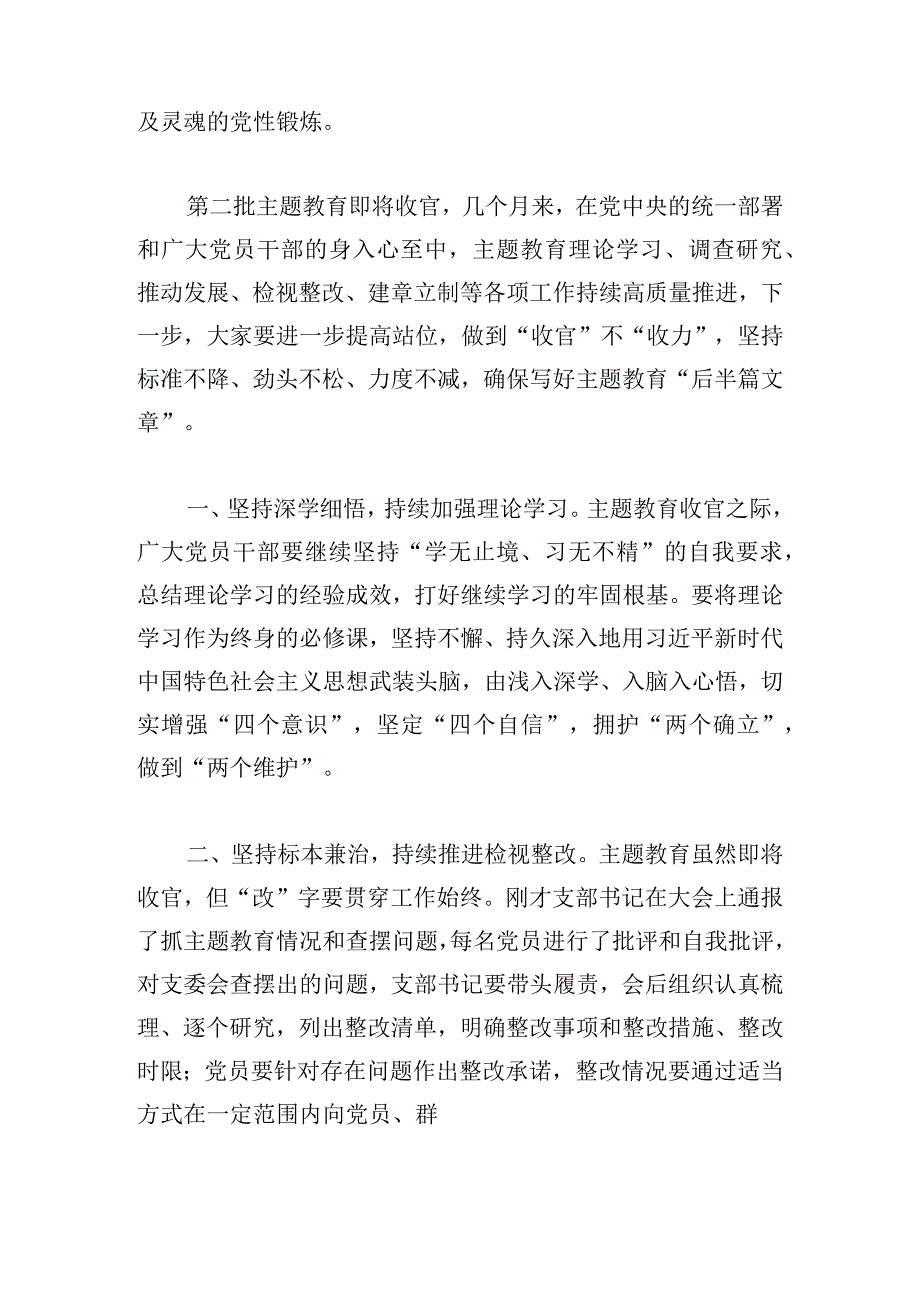 及灵魂的党性锻炼。

第二批主题教育即将收官，几个月来，在党中央的统一部署和广大党员干部的身入心至中，主题教育理论学习、调查研究、推动发展、检视整改、建章立制等各项工作持续高质量推进，下一步，大家要进一步提高站位，做到“收官”不“收力”，坚持标准不降、劲头不松、力度不减，确保写好主题教育“后半篇文章”。

一、坚持深学细悟，持续加强理论学习。主题教育收官之际，广大党员干部要继续坚持“学无止境、习无不精”的自我要求，总结理论学习的经验成效，打好继续学习的牢固根基。要将理论学习作为终身的必修课，坚持不懈、持久深入地用习近平新时代中国特色社会主义思想武装头脑，由浅入深学、入脑入心悟，切实增强“四个意识”，坚定“四个自信”，拥护“两个确立”，做到“两个维护”。

二、坚持标本兼治，持续推进检视整改。主题教育虽然即将收官，但“改”字要贯穿工作始终。刚才支部书记在大会上通报了抓主题教育情况和查摆问题，每名党员进行了批评和自我批评，对支委会查摆出的问题，支部书记要带头履责，会后组织认真梳理、逐个研究，列出整改清单，明确整改事项和整改措施、整改时限；党员要针对存在问题作出整改承诺，整改情况要通过适当方式在一定范围内向党员、群